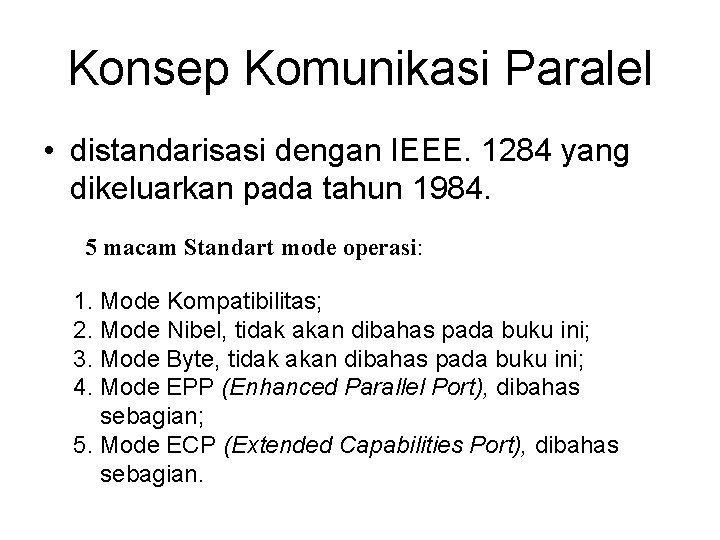 Konsep Komunikasi Paralel

• distandarisasi dengan IEEE. 1284 yang dikeluarkan pada tahun 1984.

5 macam Standart mode operasi:

1. Mode Kompatibilitas;
2. Mode Nibel, tidak akan dibahas pada buku ini;
3. Mode Byte, tidak akan dibahas pada buku ini;
4. Mode EPP (Enhanced Parallel Port), dibahas sebagian;
5. Mode ECP (Extended Capabilities Port), dibahas sebagian.